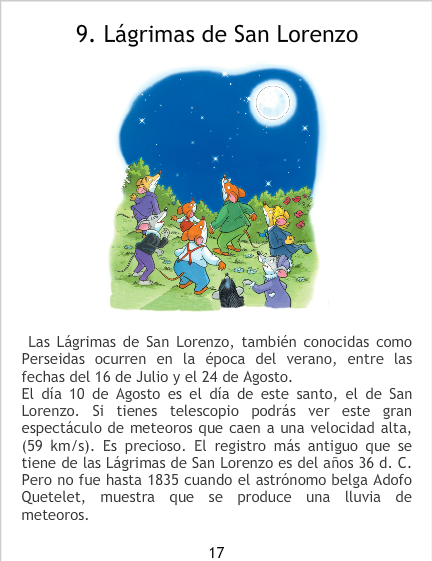 9. Lágrimas de San Lorenzo

Las Lágrimas de San Lorenzo, también conocidas como Perseidas ocurren en la época del verano, entre las fechas del 16 de Julio y el 24 de Agosto.
El día 10 de Agosto es el día de este santo, el de San Lorenzo. Si tienes telescopio podrás ver este gran espectáculo de meteoros que caen a una velocidad alta, (59 km/s). Es precioso. El registro más antiguo que se tiene de las Lágrimas de San Lorenzo es del años 36 d. C. Pero no fue hasta 1835 cuando el astrónomo belga Adofo Quetelet, muestra que se produce una lluvia de meteoros.

17